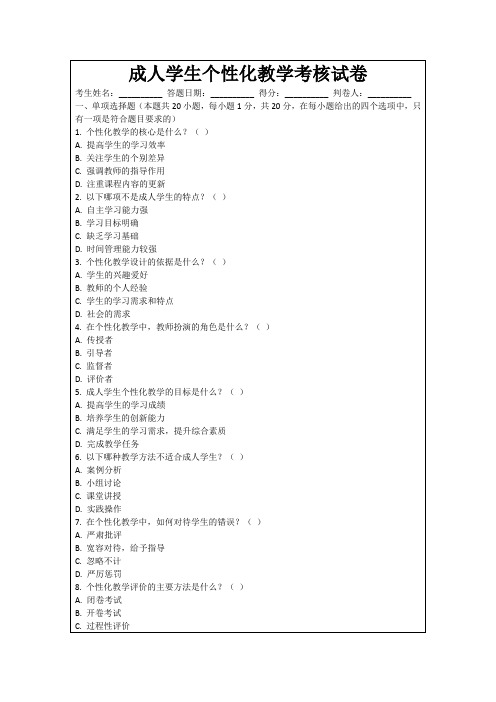 成人学生个性化教学考核试卷

考生姓名：__________ 答题日期：__________ 得分：__________ 判卷人：__________

一、单项选择题（本题共 20 小题，每小题 1 分，共 20 分，在每小题给出的四个选项中，只有一项是符合题目要求的）

1. 个性化教学的核心是什么？（ ）
A. 提高学生的学习效率
B. 关注学生的个别差异
C. 强调教师的指导作用
D. 注重课程内容的更新

2. 以下哪项不是成人学生的特点？（ ）
A. 自主学习能力强
B. 学习目标明确
C. 缺乏学习基础
D. 时间管理能力较强

3. 个性化教学设计的依据是什么？（ ）
A. 学生的兴趣爱好
B. 教师的个人经验
C. 学生的学习需求和特点
D. 社会的需求

4. 在个性化教学中，教师扮演的角色是什么？（ ）
A. 传授者
B. 引导者
C. 监督者
D. 评价者

5. 成人学生个性化教学的目标是什么？（ ）
A. 提高学生的学习成绩
B. 培养学生的创新能力
C. 满足学生的学习需求，提升综合素质
D. 完成教学任务

6. 以下哪种教学方法不适合成人学生？（ ）
A. 案例分析
B. 小组讨论
C. 课堂讲授
D. 实践操作

7. 在个性化教学中，如何对待学生的错误？（ ）
A. 严肃批评
B. 宽容对待，给予指导
C. 忽略不计
D. 严厉惩罚

8. 个性化教学评价的主要方法是什么？（ ）
A. 闭卷考试
B. 开卷考试
C. 过程性评价